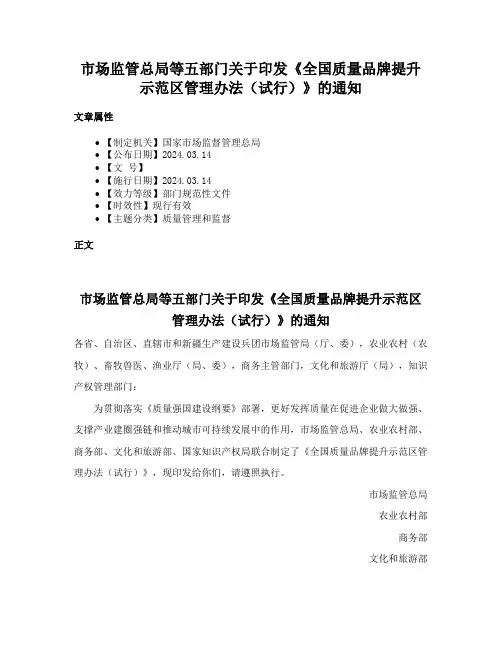 市场监管总局等五部门关于印发《全国质量品牌提升示范区管理办法（试行）》的通知

文章属性

- 【制定机关】国家市场监督管理总局
- 【公布日期】2024.03.14
- 【文　号】
- 【施行日期】2024.03.14
- 【效力等级】部门规范性文件
- 【时效性】现行有效
- 【主题分类】质量管理和监督

正文

市场监管总局等五部门关于印发《全国质量品牌提升示范区管理办法（试行）》的通知

各省、自治区、直辖市和新疆生产建设兵团市场监管局（厅、委），农业农村（农牧）、畜牧兽医、渔业厅（局、委），商务主管部门，文化和旅游厅（局），知识产权管理部门：

为贯彻落实《质量强国建设纲要》部署，更好发挥质量在促进企业做大做强、支撑产业建圈强链和推动城市可持续发展中的作用，市场监管总局、农业农村部、商务部、文化和旅游部、国家知识产权局联合制定了《全国质量品牌提升示范区管理办法（试行）》，现印发给你们，请遵照执行。

市场监管总局

农业农村部

商务部

文化和旅游部